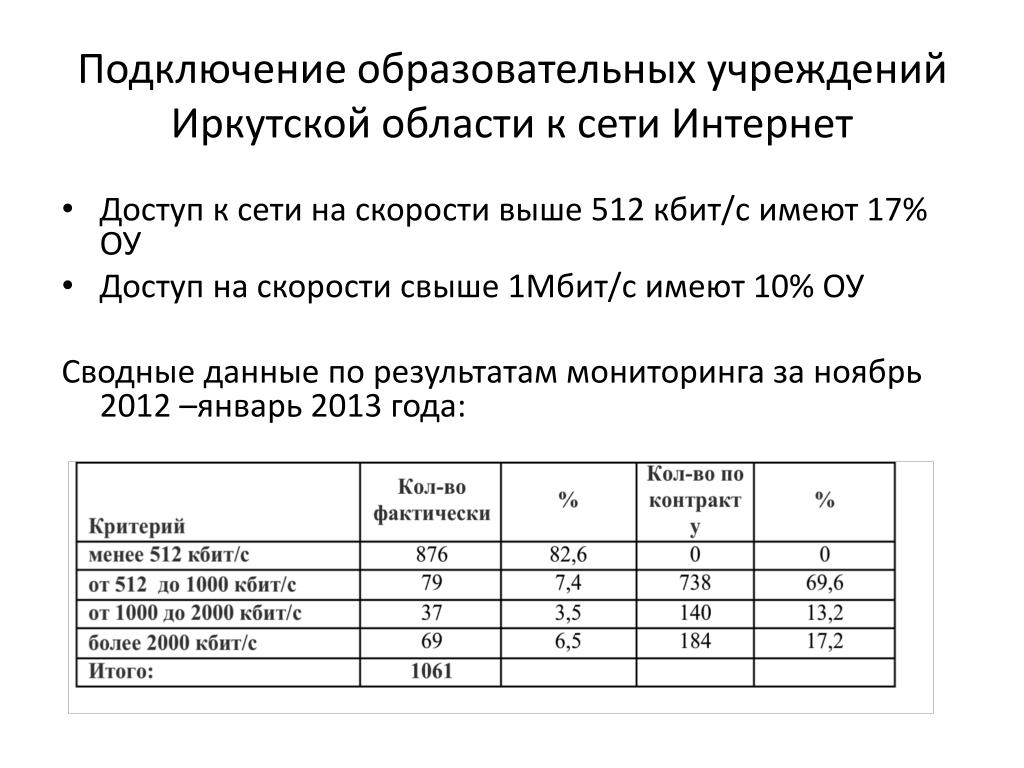 Подключение образовательных учреждений Иркутской области к сети Интернет

• Доступ к сети на скорости выше 512 кбит/с имеют 17% ОУ
• Доступ на скорости свыше 1Мбит/с имеют 10% ОУ

Сводные данные по результатам мониторинга за ноябрь 2012 –январь 2013 года:

| Критерий | Кол-во фактически | % | Кол-во по контракту | % |
|---|---|---|---|---|
| менее 512 кбит/с | 876 | 82,6 | 0 | 0 |
| от 512 до 1000 кбит/с | 79 | 7,4 | 738 | 69,6 |
| от 1000 до 2000 кбит/с | 37 | 3,5 | 140 | 13,2 |
| более 2000 кбит/с | 69 | 6,5 | 184 | 17,2 |
| Итого: | 1061 | | | |